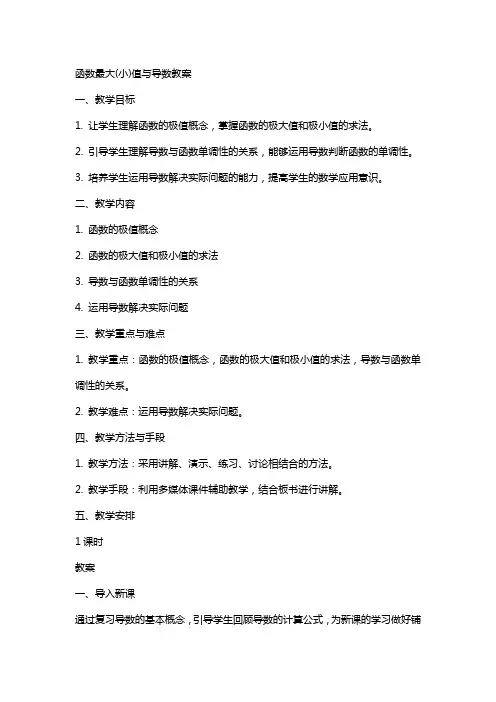 函数最大(小)值与导数教案

一、教学目标

1. 让学生理解函数的极值概念，掌握函数的极大值和极小值的求法。

2. 引导学生理解导数与函数单调性的关系，能够运用导数判断函数的单调性。

3. 培养学生运用导数解决实际问题的能力，提高学生的数学应用意识。

二、教学内容

1. 函数的极值概念

2. 函数的极大值和极小值的求法

3. 导数与函数单调性的关系

4. 运用导数解决实际问题

三、教学重点与难点

1. 教学重点：函数的极值概念，函数的极大值和极小值的求法，导数与函数单调性的关系。

2. 教学难点：运用导数解决实际问题。

四、教学方法与手段

1. 教学方法：采用讲解、演示、练习、讨论相结合的方法。

2. 教学手段：利用多媒体课件辅助教学，结合板书进行讲解。

五、教学安排

1 课时

教案

一、导入新课

通过复习导数的基本概念，引导学生回顾导数的计算公式，为新课的学习做好铺